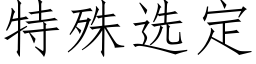 特殊选定